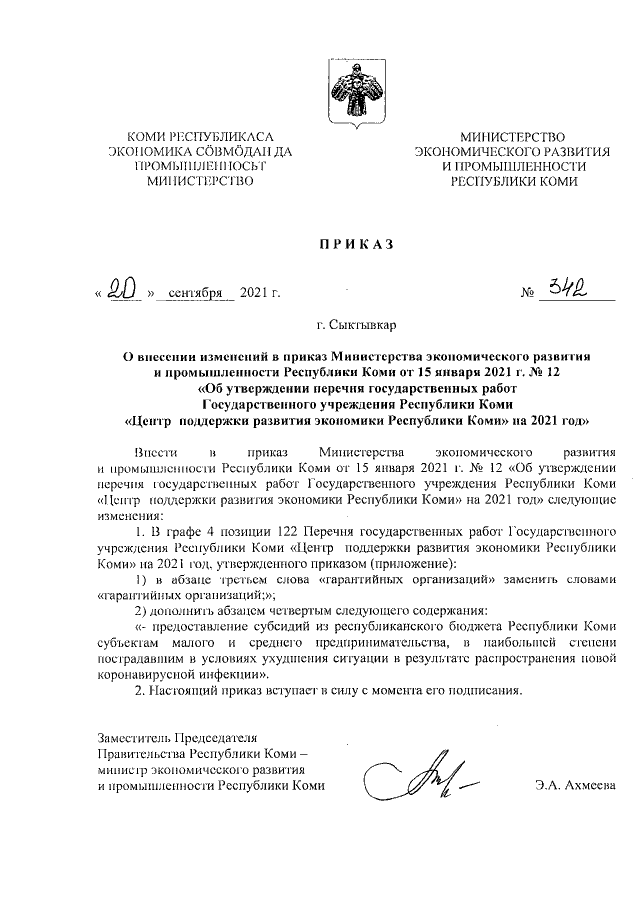 КОМИ РЕСПУБЛИКАСА ЭКОНОМИКА СӦВМӦДАН ДА ПРОМЫШЛЕННОСЬТ МИНИСТЕРСТВО

МИНИСТЕРСТВО ЭКОНОМИЧЕСКОГО РАЗВИТИЯ И ПРОМЫШЛЕННОСТИ РЕСПУБЛИКИ КОМИ

ПРИКАЗ

« 20 » сентября 2021 г.

№ 342

г. Сыктывкар

О внесении изменений в приказ Министерства экономического развития и промышленности Республики Коми от 15 января 2021 г. № 12 «Об утверждении перечня государственных работ Государственного учреждения Республики Коми «Центр поддержки развития экономики Республики Коми» на 2021 год»

Внести в приказ Министерства экономического развития и промышленности Республики Коми от 15 января 2021 г. № 12 «Об утверждении перечня государственных работ Государственного учреждения Республики Коми «Центр поддержки развития экономики Республики Коми» на 2021 год» следующие изменения:

1. В графе 4 позиции 122 Перечня государственных работ Государственного учреждения Республики Коми «Центр поддержки развития экономики Республики Коми» на 2021 год, утвержденного приказом (приложение):

1) в абзаце третьем слова «гарантийных организаций» заменить словами «гарантийных организаций;»;

2) дополнить абзацем четвертым следующего содержания:

«- предоставление субсидий из республиканского бюджета Республики Коми субъектам малого и среднего предпринимательства, в наибольшей степени пострадавшим в условиях ухудшения ситуации в результате распространения новой коронавирусной инфекции».

2. Настоящий приказ вступает в силу с момента его подписания.

Заместитель Председателя Правительства Республики Коми – министр экономического развития и промышленности Республики Коми

Э.А. Ахмеева